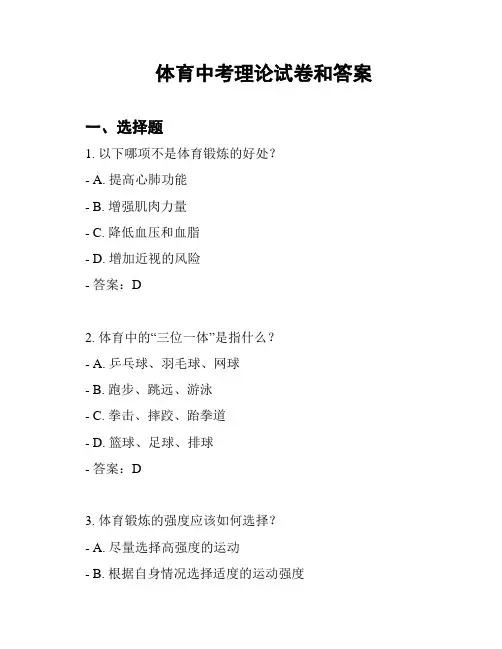 体育中考理论试卷和答案

一、选择题

1. 以下哪项不是体育锻炼的好处？

- A. 提高心肺功能

- B. 增强肌肉力量

- C. 降低血压和血脂

- D. 增加近视的风险

- 答案：D

2. 体育中的“三位一体”是指什么？

- A. 乒乓球、羽毛球、网球

- B. 跑步、跳远、游泳

- C. 拳击、摔跤、跆拳道

- D. 篮球、足球、排球

- 答案：D

3. 体育锻炼的强度应该如何选择？

- A. 尽量选择高强度的运动

- B. 根据自身情况选择适度的运动强度